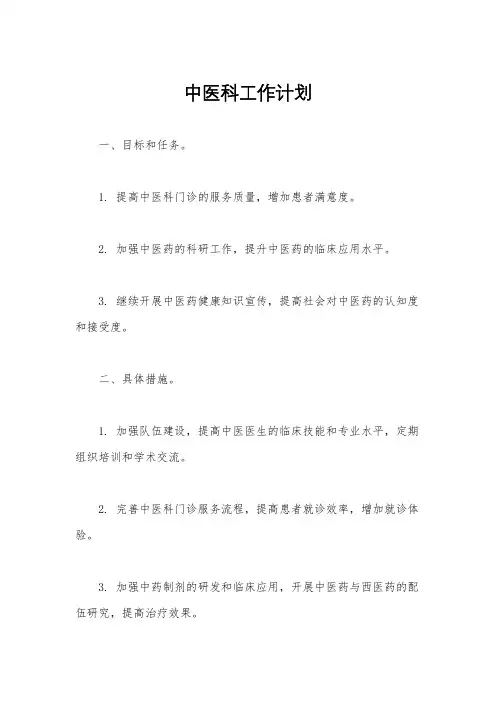 中医科工作计划

一、目标和任务。

1. 提高中医科门诊的服务质量，增加患者满意度。

2. 加强中医药的科研工作，提升中医药的临床应用水平。

3. 继续开展中医药健康知识宣传，提高社会对中医药的认知度和接受度。

二、具体措施。

1. 加强队伍建设，提高中医医生的临床技能和专业水平，定期组织培训和学术交流。

2. 完善中医科门诊服务流程，提高患者就诊效率，增加就诊体验。

3. 加强中药制剂的研发和临床应用，开展中医药与西医药的配伍研究，提高治疗效果。